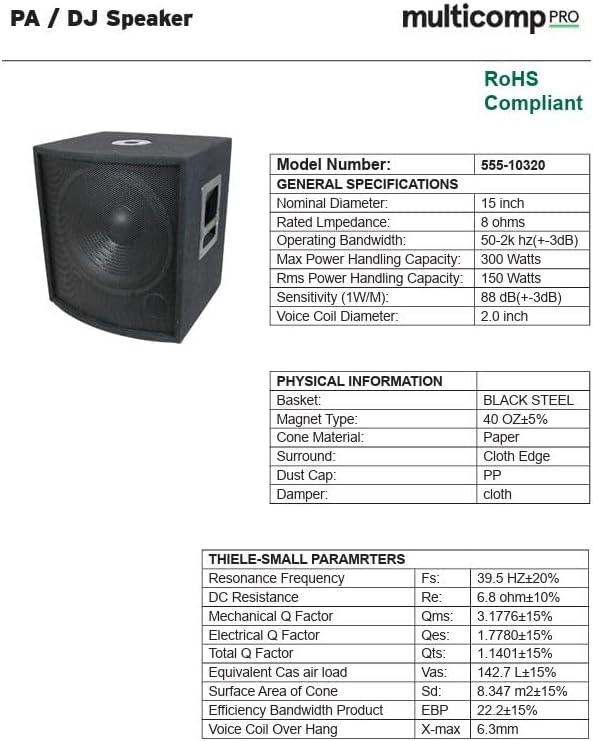 PA / DJ Speaker

multicomp PRO

RoHS Compliant

| Model Number: | 555-10320 |
|---|---|
| GENERAL SPECIFICATIONS | |
| Nominal Diameter: | 15 inch |
| Rated Lmpedance: | 8 ohms |
| Operating Bandwidth: | 50-2k hz(+-3dB) |
| Max Power Handling Capacity: | 300 Watts |
| Rms Power Handling Capacity: | 150 Watts |
| Sensitivity (1W/M): | 88 dB(+-3dB) |
| Voice Coil Diameter: | 2.0 inch |

| PHYSICAL INFORMATION | |
|---|---|
| Basket: | BLACK STEEL |
| Magnet Type: | 40 OZ±5% |
| Cone Material: | Paper |
| Surround: | Cloth Edge |
| Dust Cap: | PP |
| Damper: | cloth |

| THIELE-SMALL PARAMRTERS | | |
|---|---|---|
| Resonance Frequency | Fs: | 39.5 HZ±20% |
| DC Resistance | Re: | 6.8 ohm±10% |
| Mechanical Q Factor | Qms: | 3.1776±15% |
| Electrical Q Factor | Qes: | 1.7780±15% |
| Total Q Factor | Qts: | 1.1401±15% |
| Equivalent Cas air load | Vas: | 142.7 L±15% |
| Surface Area of Cone | Sd: | 8.347 m2±15% |
| Efficiency Bandwidth Product | EBP | 22.2±15% |
| Voice Coil Over Hang | X-max | 6.3mm |